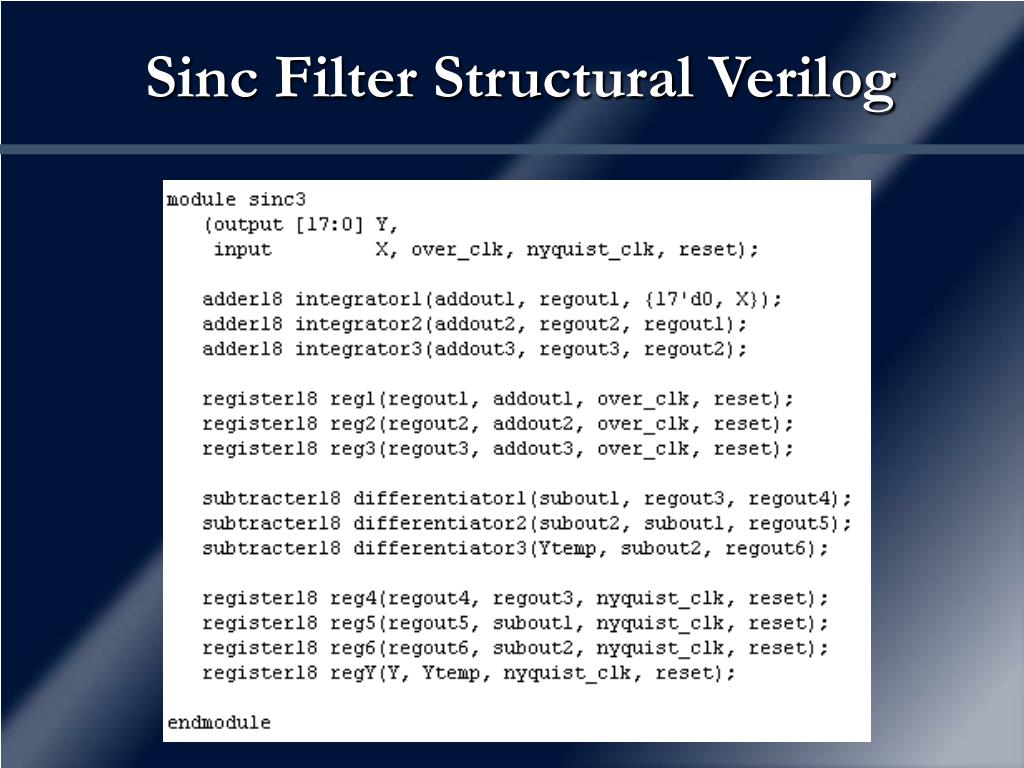 Sinc Filter Structural Verilog

module sinc3
   (output [17:0] Y,
    input         X, over_clk, nyquist_clk, reset);

   adder18 integrator1(addout1, regout1, {17'd0, X});
   adder18 integrator2(addout2, regout2, regout1);
   adder18 integrator3(addout3, regout3, regout2);

   register18 reg1(regout1, addout1, over_clk, reset);
   register18 reg2(regout2, addout2, over_clk, reset);
   register18 reg3(regout3, addout3, over_clk, reset);

   subtracter18 differentiator1(subout1, regout3, regout4);
   subtracter18 differentiator2(subout2, subout1, regout5);
   subtracter18 differentiator3(Ytemp, subout2, regout6);

   register18 reg4(regout4, regout3, nyquist_clk, reset);
   register18 reg5(regout5, subout1, nyquist_clk, reset);
   register18 reg6(regout6, subout2, nyquist_clk, reset);
   register18 regY(Y, Ytemp, nyquist_clk, reset);

endmodule